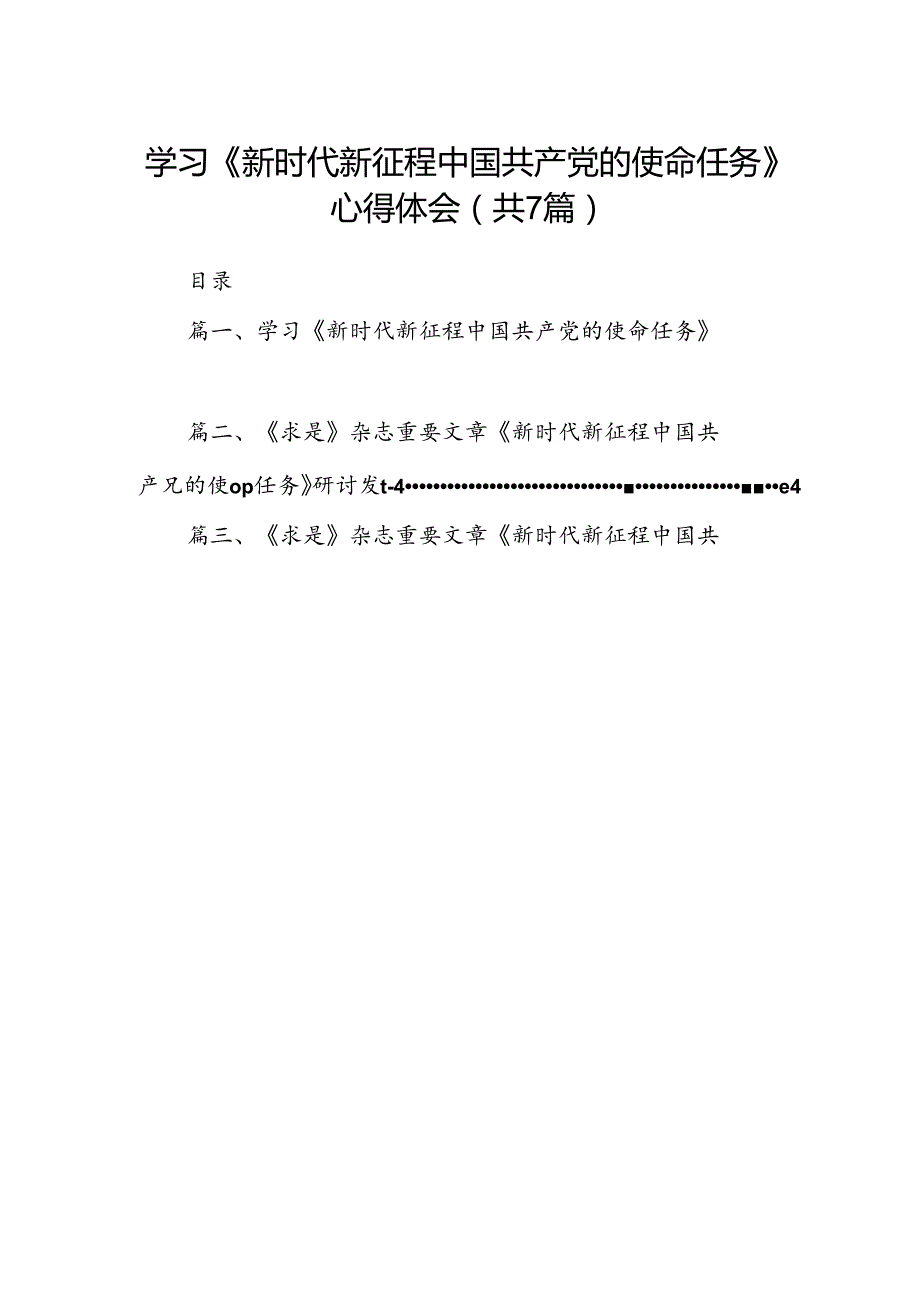 学习《新时代新征程中国共产党的使命任务》心得体会（共7篇）

目录

篇一、学习《新时代新征程中国共产党的使命任务》

篇二、《求是》杂志重要文章《新时代新征程中国共产兄的使op任务》研讨发t-4••••••••••••••••••••••••••••■•••••••••••••••■■••e4

篇三、《求是》杂志重要文章《新时代新征程中国共